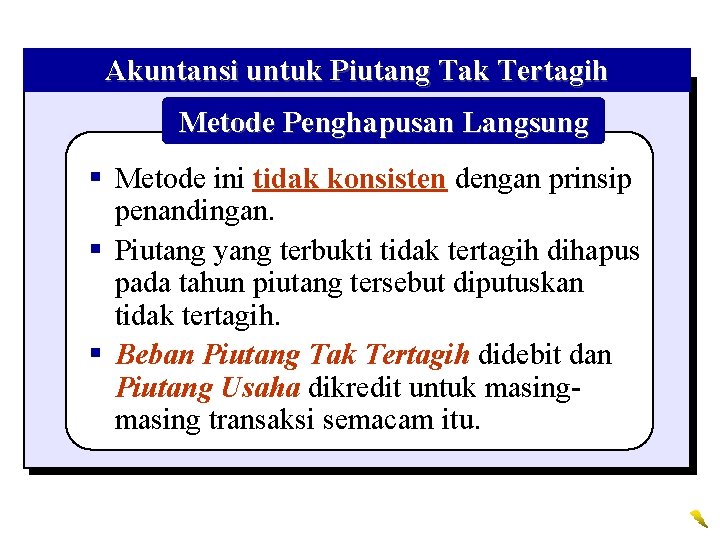 Akuntansi untuk Piutang Tak Tertagih

Metode Penghapusan Langsung

▪ Metode ini tidak konsisten dengan prinsip penandingan.

▪ Piutang yang terbukti tidak tertagih dihapus pada tahun piutang tersebut diputuskan tidak tertagih.

▪ Beban Piutang Tak Tertagih didebit dan Piutang Usaha dikredit untuk masing-masing transaksi semacam itu.